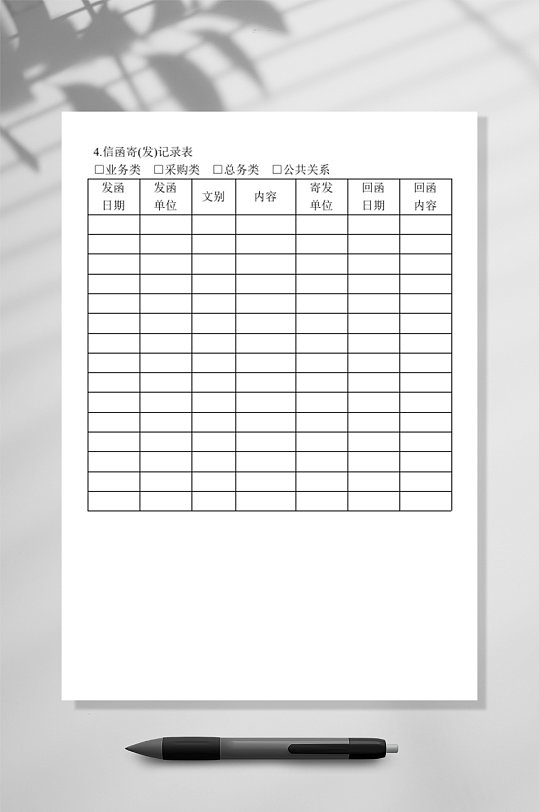 4.信函寄(发)记录表

□业务类 □采购类 □总务类 □公共关系

| 发函日期 | 发函单位 | 文别 | 内容 | 寄发单位 | 回函日期 | 回函内容 |
|---|---|---|---|---|---|---|
| | | | | | | |
| | | | | | | |
| | | | | | | |
| | | | | | | |
| | | | | | | |
| | | | | | | |
| | | | | | | |
| | | | | | | |
| | | | | | | |
| | | | | | | |
| | | | | | | |
| | | | | | | |
| | | | | | | |
| | | | | | | |
| | | | | | | |